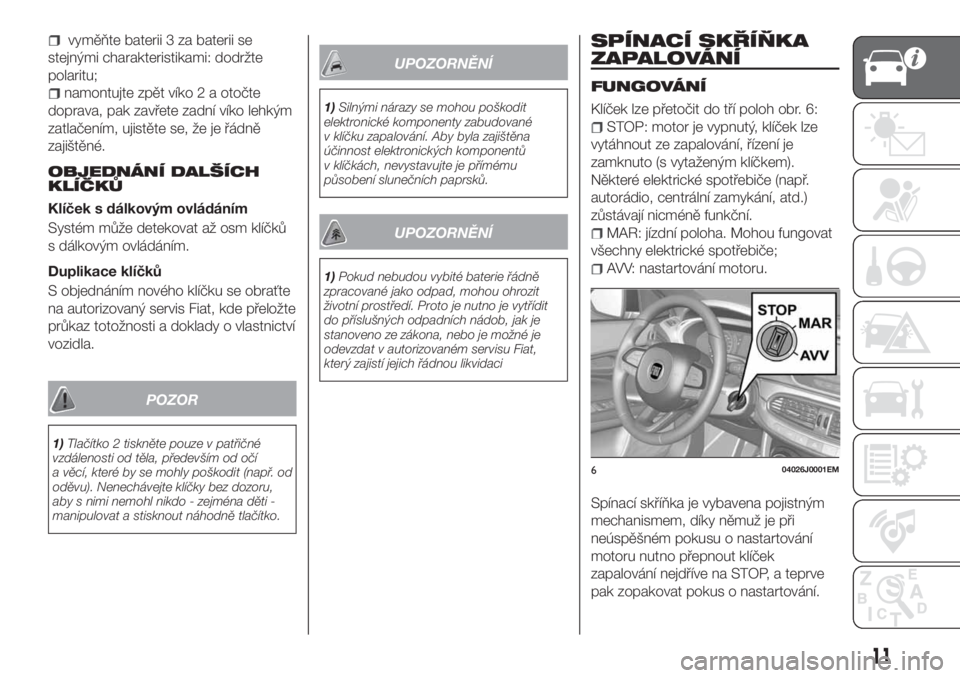 vyměňte baterii 3 za baterii se stejnými charakteristikami: dodržte polaritu;

namontujte zpět víko 2 a otočte doprava, pak zavřete zadní víko lehkým zatlačením, ujistěte se, že je řádně zajištěné.

OBJEDNÁNÍ DALŠÍCH KLÍČKŮ

Klíček s dálkovým ovládáním

Systém může detekovat až osm klíčků s dálkovým ovládáním.

Duplikace klíčků

S objednáním nového klíčku se obraťte na autorizovaný servis Fiat, kde přeložte průkaz totožnosti a doklady o vlastnictví vozidla.

POZOR

1) Tlačítko 2 tiskněte pouze v patřičné vzdálenosti od těla, především od očí a věcí, které by se mohly poškodit (např. od oděvu). Nenechávejte klíčky bez dozoru, aby s nimi nemohl nikdo - zejména děti - manipulovat a stisknout náhodně tlačítko.

UPOZORNĚNÍ

1) Silnými nárazy se mohou poškodit elektronické komponenty zabudované v klíčku zapalování. Aby byla zajištěna účinnost elektronických komponentů v klíčkách, nevystavujte je přímému působení slunečních paprsků.

UPOZORNĚNÍ

1) Pokud nebudou vybité baterie řádně zpracované jako odpad, mohou ohrozit životní prostředí. Proto je nutno je vytřídit do příslušných odpadních nádob, jak je stanoveno ze zákona, nebo je možné je odevzdat v autorizovaném servisu Fiat, který zajistí jejich řádnou likvidaci

SPÍNACÍ SKŘÍŇKA ZAPALOVÁNÍ

FUNGOVÁNÍ

Klíček lze přetočit do tří poloh obr. 6:

STOP: motor je vypnutý, klíček lze vytáhnout ze zapalování, řízení je zamknuto (s vytaženým klíčkem). Některé elektrické spotřebiče (např. autorádio, centrální zamykání, atd.) zůstávají nicméně funkční.

MAR: jízdní poloha. Mohou fungovat všechny elektrické spotřebiče;

AVV: nastartování motoru.

STOP
MAR
AVV

6 04026J0001EM

Spínací skříňka je vybavena pojistným mechanismem, díky němuž je při neúspěšném pokusu o nastartování motoru nutno přepnout klíček zapalování nejdříve na STOP, a teprve pak zopakovat pokus o nastartování.

11

carmanualsonline.info